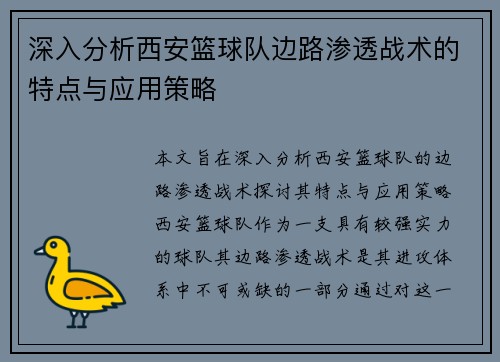 深入分析西安篮球队边路渗透战术的特点与应用策略

本文旨在深入分析西安篮球队的边路渗透战术探讨其特点与应用策略西安篮球队作为一支具有较强实力的球队其边路渗透战术是其进攻体系中不可或缺的一部分通过对这一